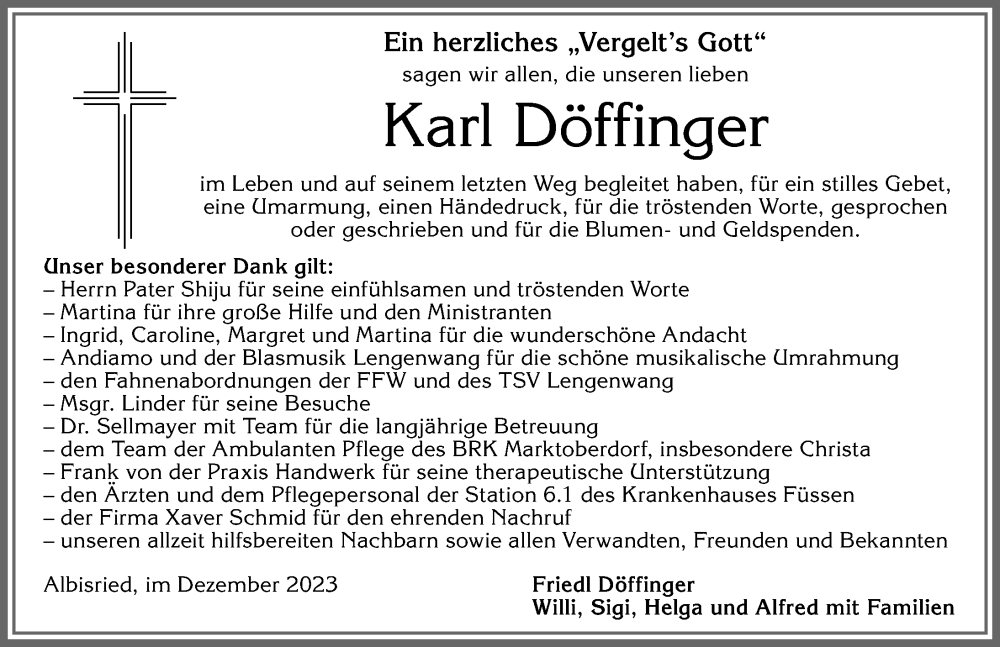 Ein herzliches „Vergelt's Gott“
sagen wir allen, die unseren lieben

Karl Döffinger

im Leben und auf seinem letzten Weg begleitet haben, für ein stilles Gebet, eine Umarmung, einen Händedruck, für die tröstenden Worte, gesprochen oder geschrieben und für die Blumen- und Geldspenden.

Unser besonderer Dank gilt:
– Herrn Pater Shiju für seine einfühlsamen und tröstenden Worte
– Martina für ihre große Hilfe und den Ministranten
– Ingrid, Caroline, Margret und Martina für die wunderschöne Andacht
– Andiamo und der Blasmusik Lengenwang für die schöne musikalische Umrahmung
– den Fahnenabordnungen der FFW und des TSV Lengenwang
– Msgr. Linder für seine Besuche
– Dr. Sellmayer mit Team für die langjährige Betreuung
– dem Team der Ambulanten Pflege des BRK Marktoberdorf, insbesondere Christa
– Frank von der Praxis Handwerk für seine therapeutische Unterstützung
– den Ärzten und dem Pflegepersonal der Station 6.1 des Krankenhauses Füssen
– der Firma Xaver Schmid für den ehrenden Nachruf
– unseren allzeit hilfsbereiten Nachbarn sowie allen Verwandten, Freunden und Bekannten

Albisried, im Dezember 2023

Friedl Döffinger
Willi, Sigi, Helga und Alfred mit Familien